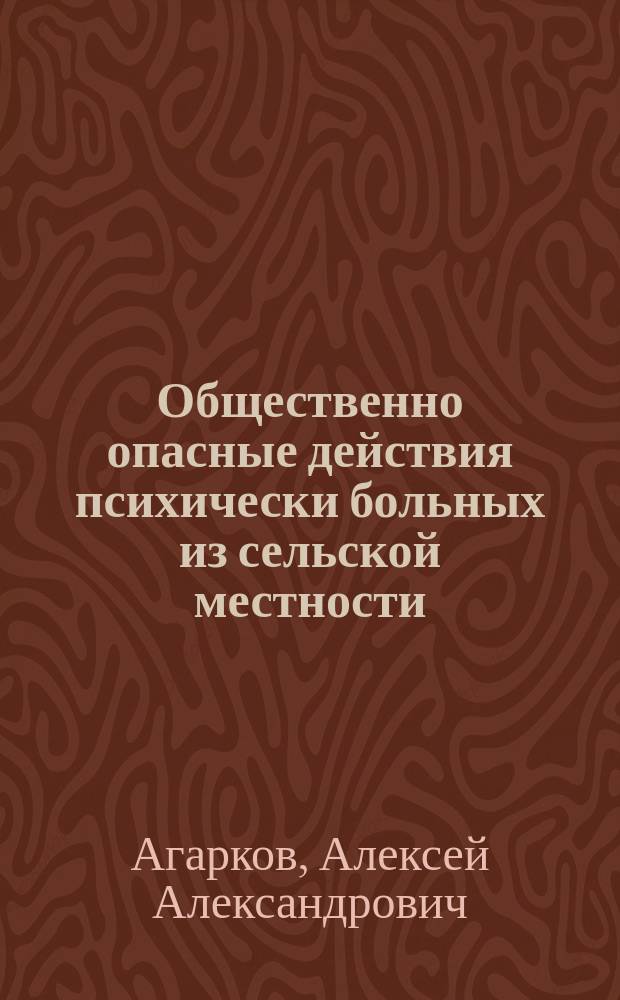 Общественно опасные действия психически больных из сельской местности

Агарков, Алексей Александрович